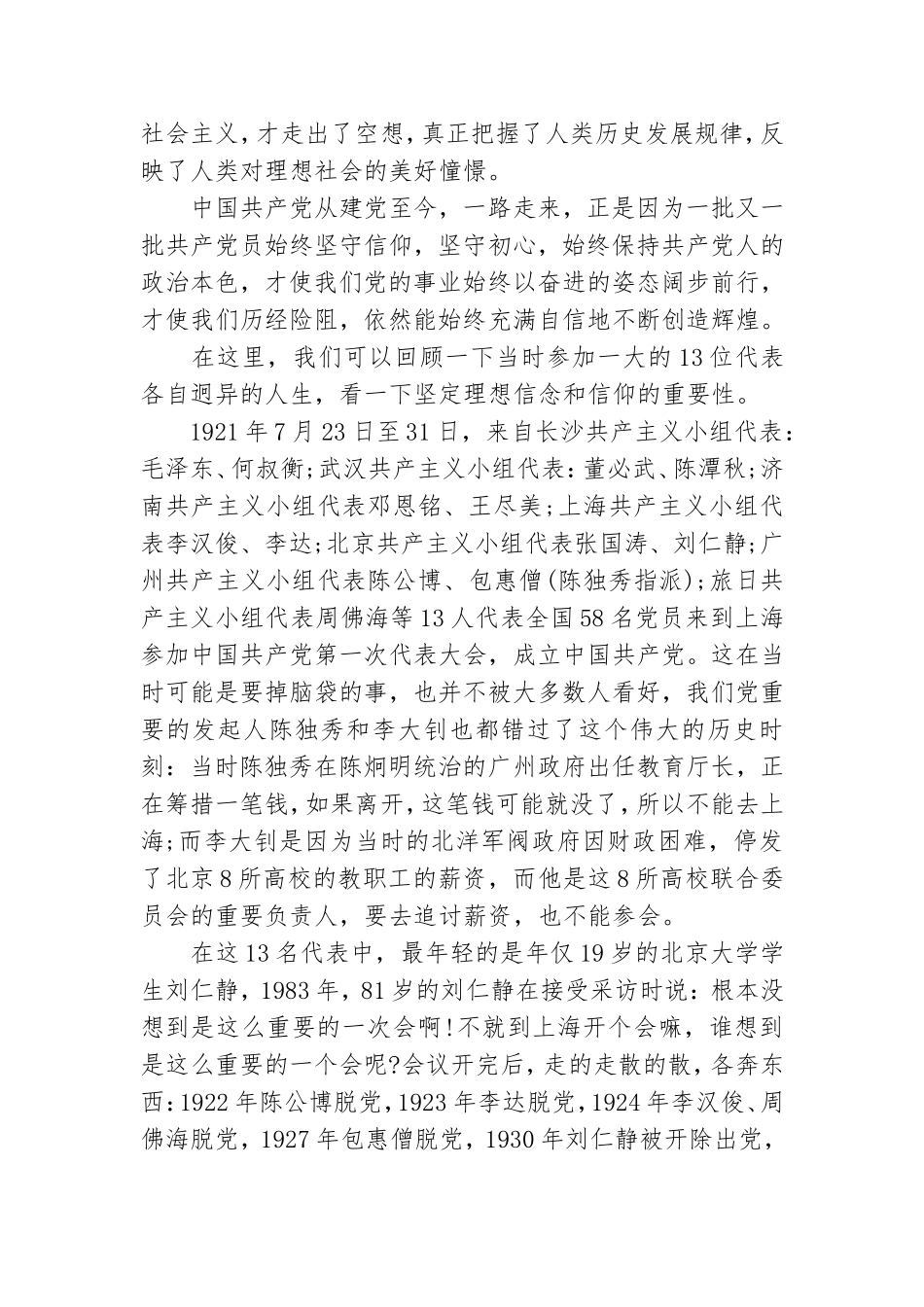 社会主义，才走出了空想，真正把握了人类历史发展规律，反映了人类对理想社会的美好憧憬。

中国共产党从建党至今，一路走来，正是因为一批又一批共产党员始终坚守信仰，坚守初心，始终保持共产党人的政治本色，才使我们党的事业始终以奋进的姿态阔步前行，才使我们历经险阻，依然能始终充满自信地不断创造辉煌。

在这里，我们可以回顾一下当时参加一大的13位代表各自迥异的人生，看一下坚定理想信念和信仰的重要性。

1921年7月23日至31日，来自长沙共产主义小组代表：毛泽东、何叔衡；武汉共产主义小组代表：董必武、陈潭秋；济南共产主义小组代表邓恩铭、王尽美；上海共产主义小组代表李汉俊、李达；北京共产主义小组代表张国涛、刘仁静；广州共产主义小组代表陈公博、包惠僧(陈独秀指派)；旅日共产主义小组代表周佛海等13人代表全国58名党员来到上海参加中国共产党第一次代表大会，成立中国共产党。这在当时可能是要掉脑袋的事，也并不被大多数人看好，我们党重要的发起人陈独秀和李大钊也都错过了这个伟大的历史时刻：当时陈独秀在陈炯明统治的广州政府出任教育厅长，正在筹措一笔钱，如果离开，这笔钱可能就没了，所以不能去上海；而李大钊是因为当时的北洋军阀政府因财政困难，停发了北京8所高校的教职工的薪资，而他是这8所高校联合委员会的重要负责人，要去追讨薪资，也不能参会。

在这13名代表中，最年轻的是年仅19岁的北京大学学生刘仁静，1983年，81岁的刘仁静在接受采访时说：根本没想到是这么重要的一次会啊！不就到上海开个会嘛，谁想到是这么重要的一个会呢?会议开完后，走的走散的散，各奔东西：1922年陈公博脱党，1923年李达脱党，1924年李汉俊、周佛海脱党，1927年包惠僧脱党，1930年刘仁静被开除出党，